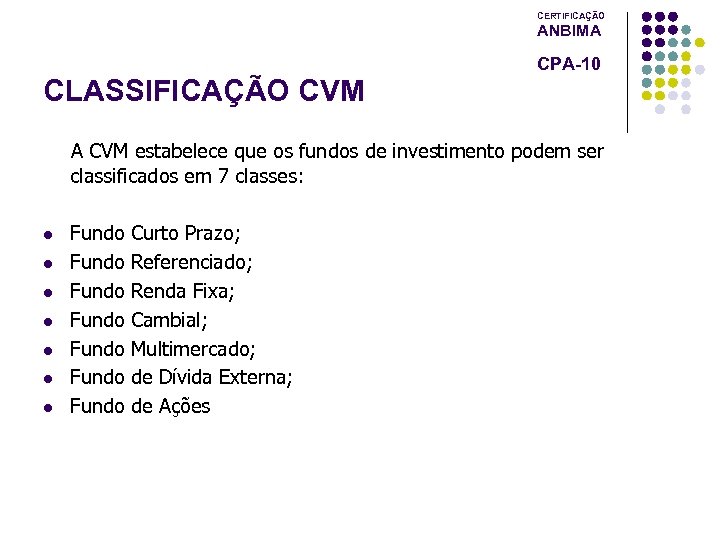 CERTIFICAÇÃO
ANBIMA
CPA-10

CLASSIFICAÇÃO CVM

A CVM estabelece que os fundos de investimento podem ser classificados em 7 classes:

- Fundo Curto Prazo;
- Fundo Referenciado;
- Fundo Renda Fixa;
- Fundo Cambial;
- Fundo Multimercado;
- Fundo de Dívida Externa;
- Fundo de Ações